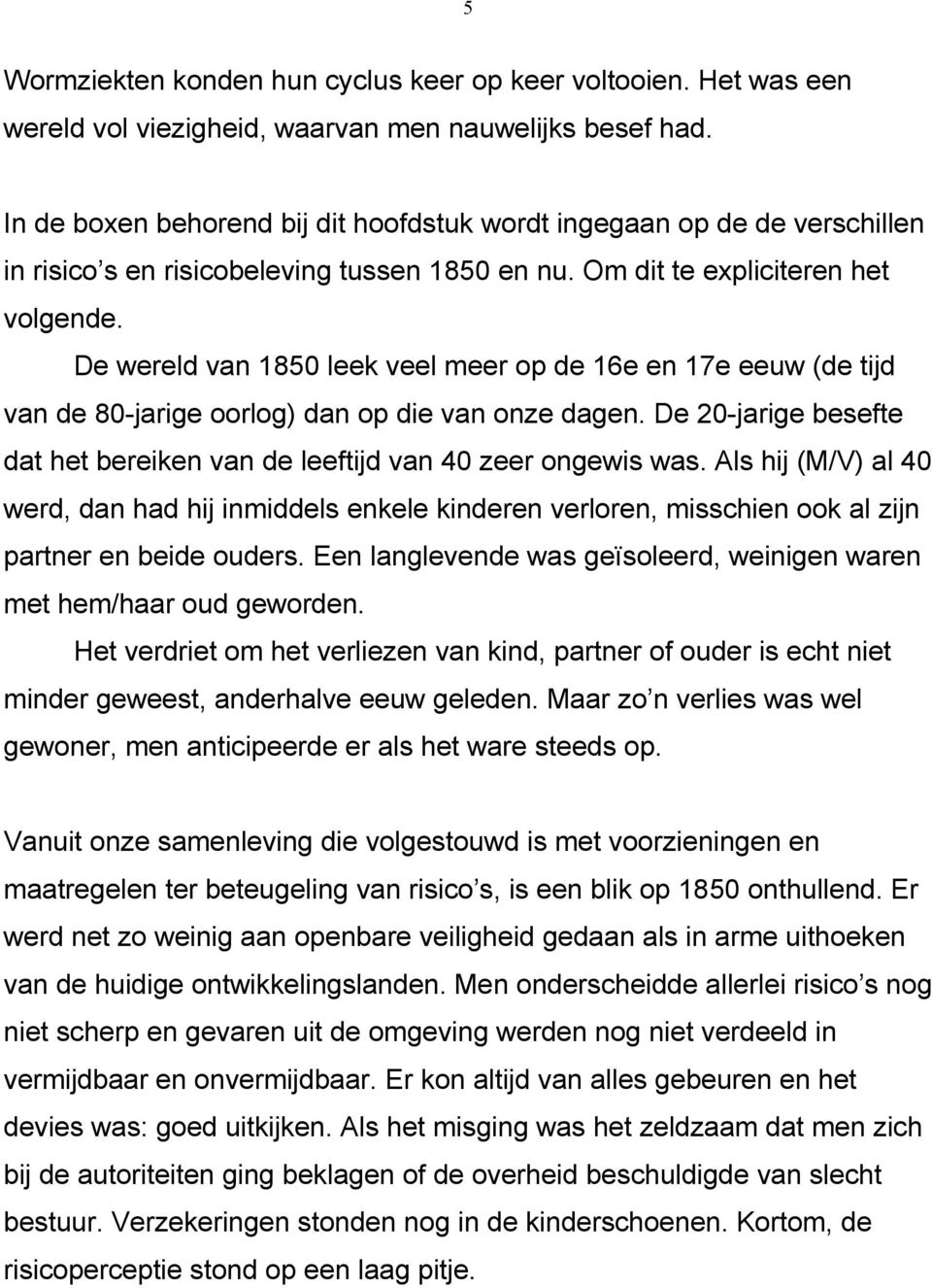 5

Wormziekten konden hun cyclus keer op keer voltooien. Het was een wereld vol viezigheid, waarvan men nauwelijks besef had.

In de boxen behorend bij dit hoofdstuk wordt ingegaan op de de verschillen in risico s en risicobeleving tussen 1850 en nu. Om dit te expliciteren het volgende.

De wereld van 1850 leek veel meer op de 16e en 17e eeuw (de tijd van de 80-jarige oorlog) dan op die van onze dagen. De 20-jarige besefte dat het bereiken van de leeftijd van 40 zeer ongewis was. Als hij (M/V) al 40 werd, dan had hij inmiddels enkele kinderen verloren, misschien ook al zijn partner en beide ouders. Een langlevende was geïsoleerd, weinigen waren met hem/haar oud geworden.

Het verdriet om het verliezen van kind, partner of ouder is echt niet minder geweest, anderhalve eeuw geleden. Maar zo n verlies was wel gewoner, men anticipeerde er als het ware steeds op.

Vanuit onze samenleving die volgestouwd is met voorzieningen en maatregelen ter beteugeling van risico s, is een blik op 1850 onthullend. Er werd net zo weinig aan openbare veiligheid gedaan als in arme uithoeken van de huidige ontwikkelingslanden. Men onderscheidde allerlei risico s nog niet scherp en gevaren uit de omgeving werden nog niet verdeeld in vermijdbaar en onvermijdbaar. Er kon altijd van alles gebeuren en het devies was: goed uitkijken. Als het misging was het zeldzaam dat men zich bij de autoriteiten ging beklagen of de overheid beschuldigde van slecht bestuur. Verzekeringen stonden nog in de kinderschoenen. Kortom, de risicoperceptie stond op een laag pitje.